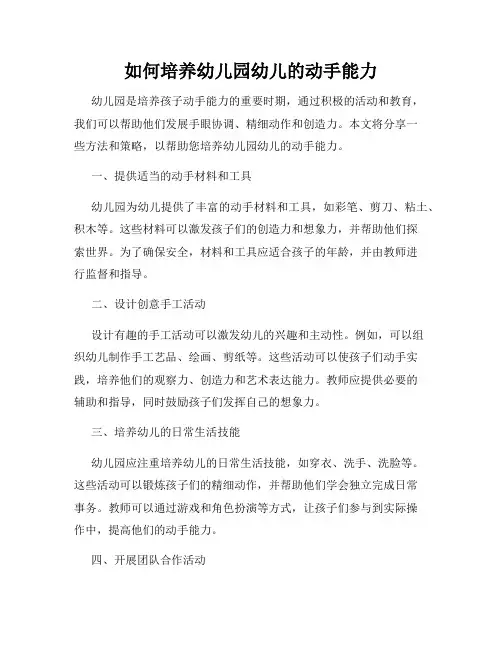 如何培养幼儿园幼儿的动手能力

幼儿园是培养孩子动手能力的重要时期，通过积极的活动和教育，我们可以帮助他们发展手眼协调、精细动作和创造力。本文将分享一些方法和策略，以帮助您培养幼儿园幼儿的动手能力。

一、提供适当的动手材料和工具

幼儿园为幼儿提供了丰富的动手材料和工具，如彩笔、剪刀、粘土、积木等。这些材料可以激发孩子们的创造力和想象力，并帮助他们探索世界。为了确保安全，材料和工具应适合孩子的年龄，并由教师进行监督和指导。

二、设计创意手工活动

设计有趣的手工活动可以激发幼儿的兴趣和主动性。例如，可以组织幼儿制作手工艺品、绘画、剪纸等。这些活动可以使孩子们动手实践，培养他们的观察力、创造力和艺术表达能力。教师应提供必要的辅助和指导，同时鼓励孩子们发挥自己的想象力。

三、培养幼儿的日常生活技能

幼儿园应注重培养幼儿的日常生活技能，如穿衣、洗手、洗脸等。这些活动可以锻炼孩子们的精细动作，并帮助他们学会独立完成日常事务。教师可以通过游戏和角色扮演等方式，让孩子们参与到实际操作中，提高他们的动手能力。

四、开展团队合作活动